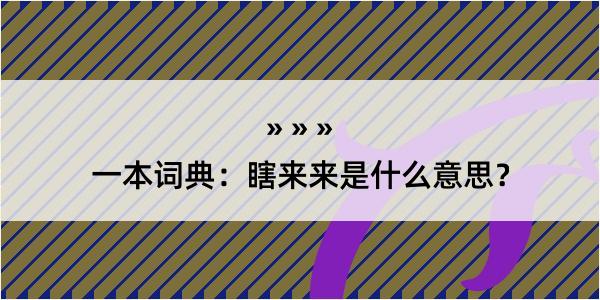 » » »

一本词典：瞎来来是什么意思？